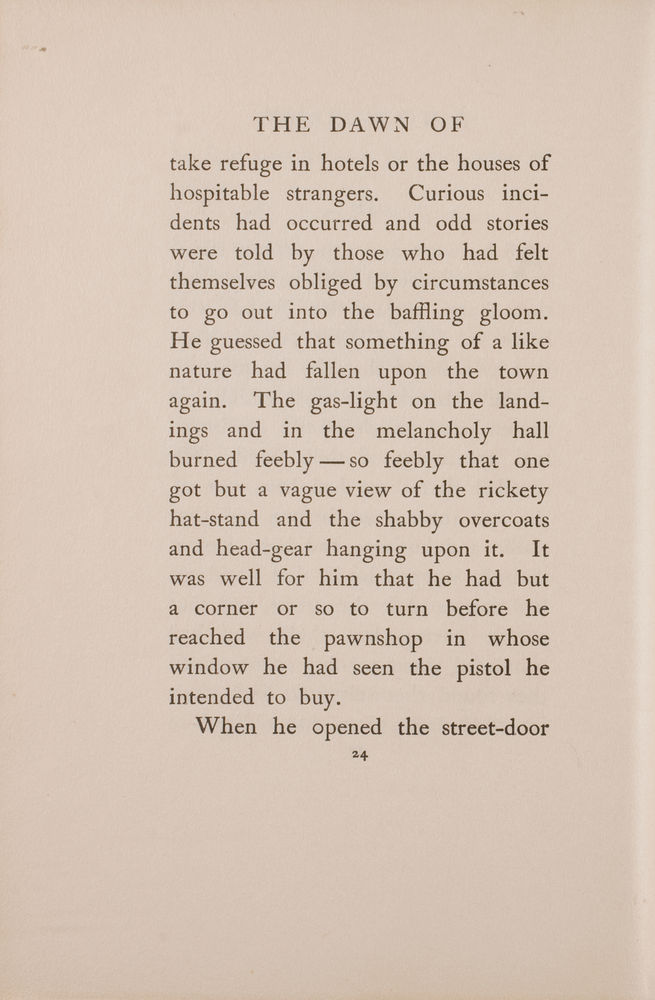 THE DAWN OF

take refuge in hotels or the houses of hospitable strangers. Curious incidents had occurred and odd stories were told by those who had felt themselves obliged by circumstances to go out into the baffling gloom. He guessed that something of a like nature had fallen upon the town again. The gas-light on the landings and in the melancholy hall burned feebly — so feebly that one got but a vague view of the rickety hat-stand and the shabby overcoats and head-gear hanging upon it. It was well for him that he had but a corner or so to turn before he reached the pawnshop in whose window he had seen the pistol he intended to buy.

When he opened the street-door

24